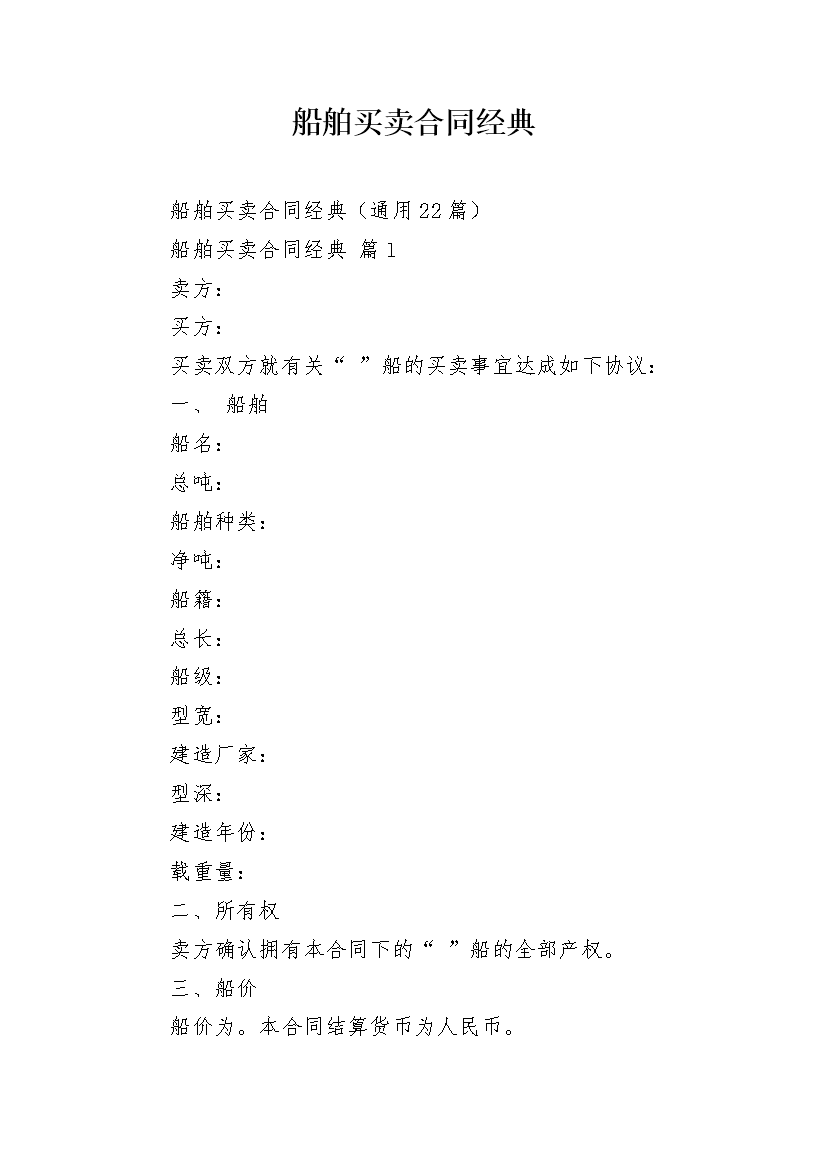 船舶买卖合同经典

船舶买卖合同经典（通用22篇）

船舶买卖合同经典 篇1

卖方：

买方：

买卖双方就有关“ ”船的买卖事宜达成如下协议：

一、 船舶

船名：

总吨：

船舶种类：

净吨：

船籍：

总长：

船级：

型宽：

建造厂家：

型深：

建造年份：

载重量：

二、所有权

卖方确认拥有本合同下的“ ”船的全部产权。

三、船价

船价为。本合同结算货币为人民币。